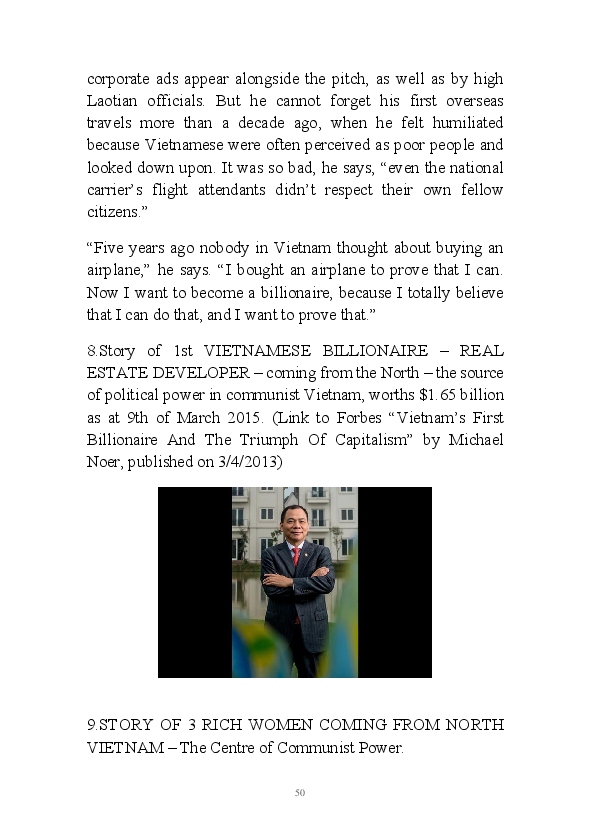 corporate ads appear alongside the pitch, as well as by high Laotian officials. But he cannot forget his first overseas travels more than a decade ago, when he felt humiliated because Vietnamese were often perceived as poor people and looked down upon. It was so bad, he says, “even the national carrier’s flight attendants didn’t respect their own fellow citizens.”

“Five years ago nobody in Vietnam thought about buying an airplane,” he says. “I bought an airplane to prove that I can. Now I want to become a billionaire, because I totally believe that I can do that, and I want to prove that.”

8.Story of 1st VIETNAMESE BILLIONAIRE – REAL ESTATE DEVELOPER – coming from the North – the source of political power in communist Vietnam, worths $1.65 billion as at 9th of March 2015. (Link to Forbes “Vietnam’s First Billionaire And The Triumph Of Capitalism” by Michael Noer, published on 3/4/2013)

9.STORY OF 3 RICH WOMEN COMING FROM NORTH VIETNAM – The Centre of Communist Power.

50